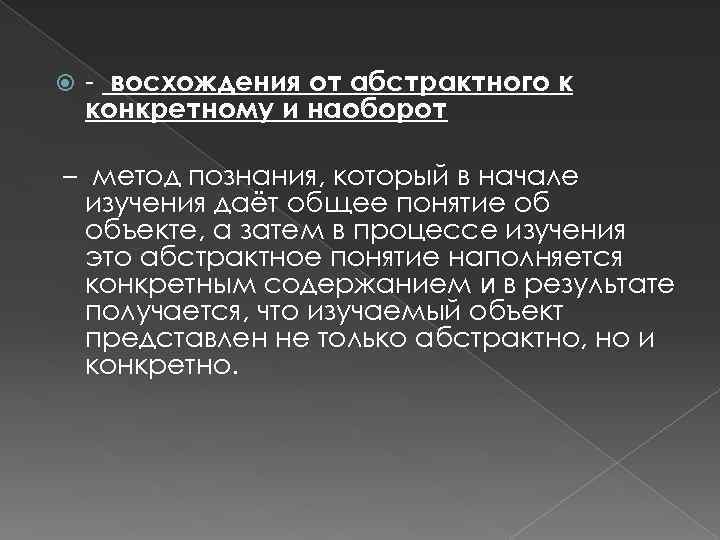 - восхождения от абстрактного к конкретному и наоборот

– метод познания, который в начале изучения даёт общее понятие об объекте, а затем в процессе изучения это абстрактное понятие наполняется конкретным содержанием и в результате получается, что изучаемый объект представлен не только абстрактно, но и конкретно.